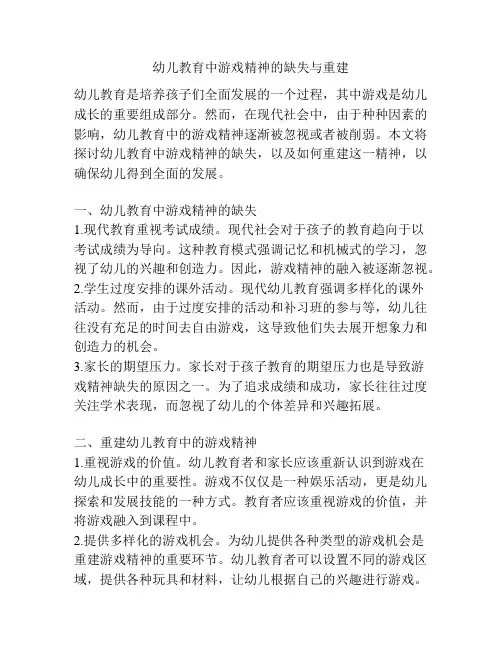 幼儿教育中游戏精神的缺失与重建

幼儿教育是培养孩子们全面发展的一个过程，其中游戏是幼儿成长的重要组成部分。然而，在现代社会中，由于种种因素的影响，幼儿教育中的游戏精神逐渐被忽视或者被削弱。本文将探讨幼儿教育中游戏精神的缺失，以及如何重建这一精神，以确保幼儿得到全面的发展。

一、幼儿教育中游戏精神的缺失
1.现代教育重视考试成绩。现代社会对于孩子的教育趋向于以考试成绩为导向。这种教育模式强调记忆和机械式的学习，忽视了幼儿的兴趣和创造力。因此，游戏精神的融入被逐渐忽视。
2.学生过度安排的课外活动。现代幼儿教育强调多样化的课外活动。然而，由于过度安排的活动和补习班的参与等，幼儿往往没有充足的时间去自由游戏，这导致他们失去展开想象力和创造力的机会。
3.家长的期望压力。家长对于孩子教育的期望压力也是导致游戏精神缺失的原因之一。为了追求成绩和成功，家长往往过度关注学术表现，而忽视了幼儿的个体差异和兴趣拓展。

二、重建幼儿教育中的游戏精神
1.重视游戏的价值。幼儿教育者和家长应该重新认识到游戏在幼儿成长中的重要性。游戏不仅仅是一种娱乐活动，更是幼儿探索和发展技能的一种方式。教育者应该重视游戏的价值，并将游戏融入到课程中。
2.提供多样化的游戏机会。为幼儿提供各种类型的游戏机会是重建游戏精神的重要环节。幼儿教育者可以设置不同的游戏区域，提供各种玩具和材料，让幼儿根据自己的兴趣进行游戏。